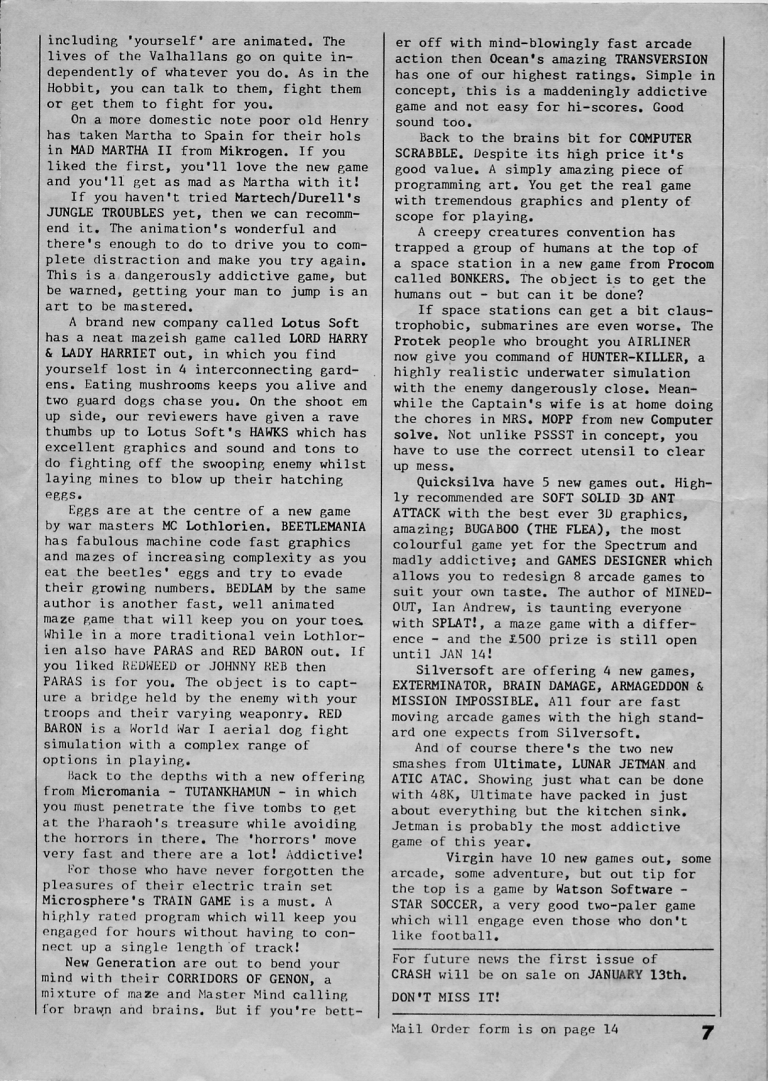 including 'yourself' are animated. The lives of the Valhallans go on quite independently of whatever you do. As in the Hobbit, you can talk to them, fight them or get them to fight for you.

On a more domestic note poor old Henry has taken Martha to Spain for their hols in MAD MARTHA II from Mikrogen. If you liked the first, you'll love the new game and you'll get as mad as Martha with it!

If you haven't tried Martech/Durell's JUNGLE TROUBLES yet, then we can recommend it. The animation's wonderful and there's enough to do to drive you to complete distraction and make you try again. This is a dangerously addictive game, but be warned, getting your man to jump is an art to be mastered.

A brand new company called Lotus Soft has a neat mazeish game called LORD HARRY & LADY HARRIET out, in which you find yourself lost in 4 interconnecting gardens. Eating mushrooms keeps you alive and two guard dogs chase you. On the shoot em up side, our reviewers have given a rave thumbs up to Lotus Soft's HAWKS which has excellent graphics and sound and tons to do fighting off the swooping enemy whilst laying mines to blow up their hatching eggs.

Eggs are at the centre of a new game by war masters MC Lothlorien. BEETLEMANIA has fabulous machine code fast graphics and mazes of increasing complexity as you eat the beetles' eggs and try to evade their growing numbers. BEDLAM by the same author is another fast, well animated maze game that will keep you on your toes. While in a more traditional vein Lothlorien also have PARAS and RED BARON out. If you liked REDWEED or JOHNNY REB then PARAS is for you. The object is to capture a bridge held by the enemy with your troops and their varying weaponry. RED BARON is a World War I aerial dog fight simulation with a complex range of options in playing.

Back to the depths with a new offering from Micromania - TUTANKHAMUN - in which you must penetrate the five tombs to get at the Pharaoh's treasure while avoiding the horrors in there. The 'horrors' move very fast and there are a lot! Addictive!

For those who have never forgotten the pleasures of their electric train set Microsphere's TRAIN GAME is a must. A highly rated program which will keep you engaged for hours without having to connect up a single length of track!

New Generation are out to bend your mind with their CORRIDORS OF GENON, a mixture of maze and Master Mind calling for brawn and brains. But if you're better off with mind-blowingly fast arcade action then Ocean's amazing TRANSVERSION has one of our highest ratings. Simple in concept, this is a maddeningly addictive game and not easy for hi-scores. Good sound too.

Back to the brains bit for COMPUTER SCRABBLE. Despite its high price it's good value. A simply amazing piece of programming art. You get the real game with tremendous graphics and plenty of scope for playing.

A creepy creatures convention has trapped a group of humans at the top of a space station in a new game from Procom called BONKERS. The object is to get the humans out - but can it be done?

If space stations can get a bit claustrophobic, submarines are even worse. The Protek people who brought you AIRLINER now give you command of HUNTER-KILLER, a highly realistic underwater simulation with the enemy dangerously close. Meanwhile the Captain's wife is at home doing the chores in MRS. MOPP from new Computer solve. Not unlike PSSST in concept, you have to use the correct utensil to clear up mess.

Quicksilva have 5 new games out. Highly recommended are SOFT SOLID 3D ANT ATTACK with the best ever 3D graphics, amazing; BUGABOO (THE FLEA), the most colourful game yet for the Spectrum and madly addictive; and GAMES DESIGNER which allows you to redesign 8 arcade games to suit your own taste. The author of MINED-OUT, Ian Andrew, is taunting everyone with SPLAT!, a maze game with a difference - and the £500 prize is still open until JAN 14!

Silversoft are offering 4 new games, EXTERMINATOR, BRAIN DAMAGE, ARMAGEDDON & MISSION IMPOSSIBLE. All four are fast moving arcade games with the high standard one expects from Silversoft.

And of course there's the two new smashes from Ultimate, LUNAR JETMAN and ATIC ATAC. Showing just what can be done with 48K, Ultimate have packed in just about everything but the kitchen sink. Jetman is probably the most addictive game of this year.

Virgin have 10 new games out, some arcade, some adventure, but out tip for the top is a game by Watson Software - STAR SOCCER, a very good two-paler game which will engage even those who don't like football.

For future news the first issue of CRASH will be on sale on JANUARY 13th.

DON'T MISS IT!

Mail Order form is on page 14

7